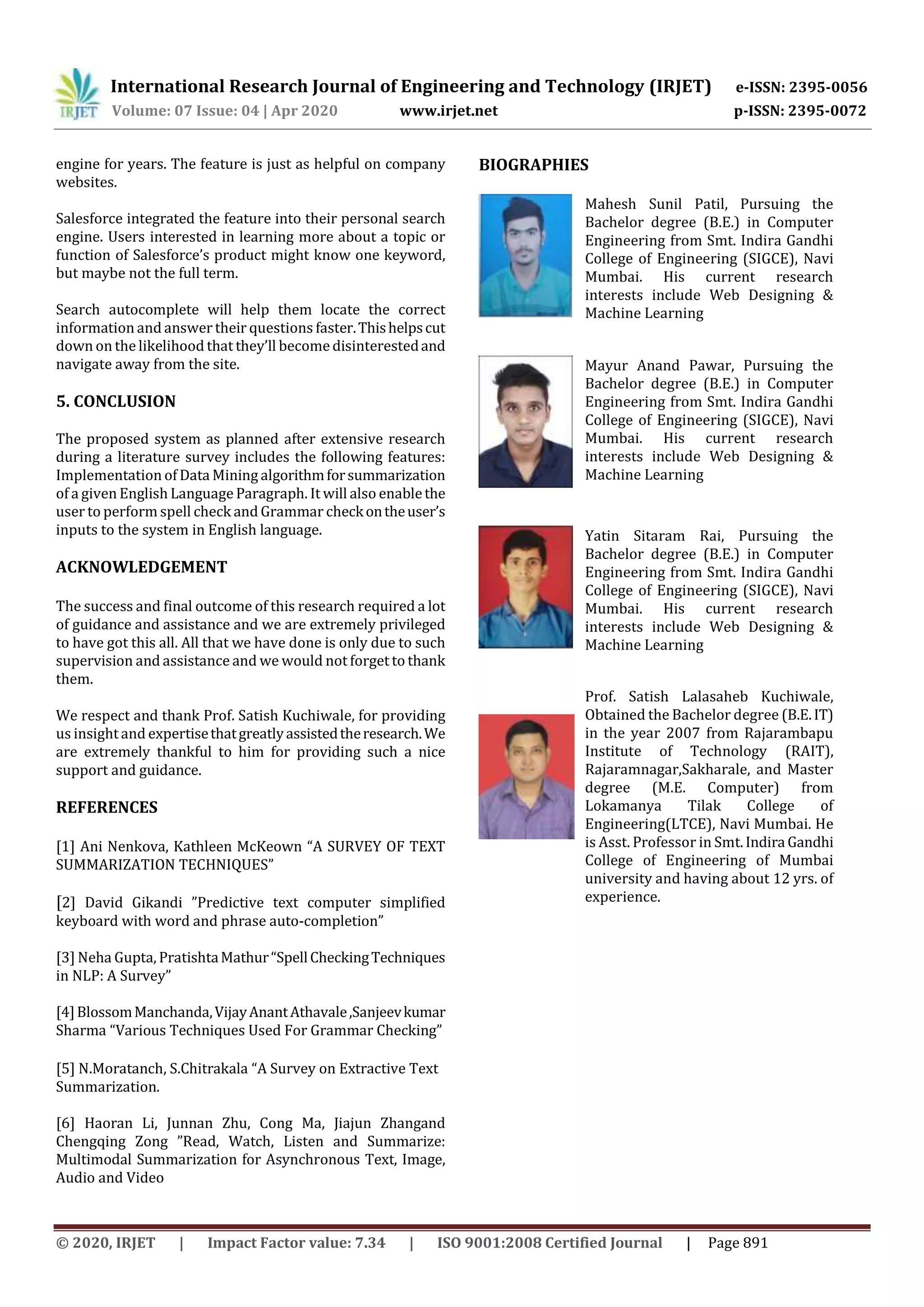 IRJET International Research Journal of Engineering and Technology (IRJET) e-ISSN: 2395-0056
Volume: 07 Issue: 04 | Apr 2020 www.irjet.net p-ISSN: 2395-0072

engine for years. The feature is just as helpful on company websites.

Salesforce integrated the feature into their personal search engine. Users interested in learning more about a topic or function of Salesforce's product might know one keyword, but maybe not the full term.

Search autocomplete will help them locate the correct information and answer their questions faster. This helps cut down on the likelihood that they'll become disinterested and navigate away from the site.

5. CONCLUSION

The proposed system as planned after extensive research during a literature survey includes the following features: Implementation of Data Mining algorithm for summarization of a given English Language Paragraph. It will also enable the user to perform spell check and Grammar check on the user's inputs to the system in English language.

ACKNOWLEDGEMENT

The success and final outcome of this research required a lot of guidance and assistance and we are extremely privileged to have got this all. All that we have done is only due to such supervision and assistance and we would not forget to thank them.

We respect and thank Prof. Satish Kuchiwale, for providing us insight and expertise that greatly assisted the research. We are extremely thankful to him for providing such a nice support and guidance.

REFERENCES

[1] Ani Nenkova, Kathleen McKeown "A SURVEY OF TEXT SUMMARIZATION TECHNIQUES"

[2] David Gikandi "Predictive text computer simplified keyboard with word and phrase auto-completion"

[3] Neha Gupta, Pratishta Mathur "Spell Checking Techniques in NLP: A Survey"

[4] Blossom Manchanda, Vijay Anant Athavale ,Sanjeev kumar Sharma "Various Techniques Used For Grammar Checking"

[5] N.Moratanch, S.Chitrakala "A Survey on Extractive Text Summarization.

[6] Haoran Li, Junnan Zhu, Cong Ma, Jiajun Zhangand Chengqing Zong "Read, Watch, Listen and Summarize: Multimodal Summarization for Asynchronous Text, Image, Audio and Video

BIOGRAPHIES

Mahesh Sunil Patil, Pursuing the Bachelor degree (B.E.) in Computer Engineering from Smt. Indira Gandhi College of Engineering (SIGCE), Navi Mumbai. His current research interests include Web Designing & Machine Learning

Mayur Anand Pawar, Pursuing the Bachelor degree (B.E.) in Computer Engineering from Smt. Indira Gandhi College of Engineering (SIGCE), Navi Mumbai. His current research interests include Web Designing & Machine Learning

Yatin Sitaram Rai, Pursuing the Bachelor degree (B.E.) in Computer Engineering from Smt. Indira Gandhi College of Engineering (SIGCE), Navi Mumbai. His current research interests include Web Designing & Machine Learning

Prof. Satish Lalasaheb Kuchiwale, Obtained the Bachelor degree (B.E. IT) in the year 2007 from Rajarambapu Institute of Technology (RAIT), Rajaramnagar,Sakharale, and Master degree (M.E. Computer) from Lokamanya Tilak College of Engineering(LTCE), Navi Mumbai. He is Asst. Professor in Smt. Indira Gandhi College of Engineering of Mumbai university and having about 12 yrs. of experience.

© 2020, IRJET | Impact Factor value: 7.34 | ISO 9001:2008 Certified Journal | Page 891